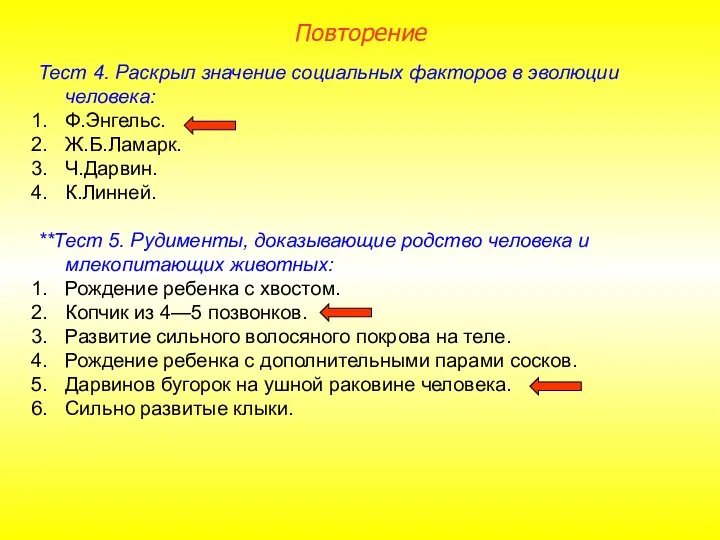 Повторение

Тест 4. Раскрыл значение социальных факторов в эволюции человека:
1. Ф.Энгельс.
2. Ж.Б.Ламарк.
3. Ч.Дарвин.
4. К.Линней.

**Тест 5. Рудименты, доказывающие родство человека и млекопитающих животных:
1. Рождение ребенка с хвостом.
2. Копчик из 4—5 позвонков.
3. Развитие сильного волосяного покрова на теле.
4. Рождение ребенка с дополнительными парами сосков.
5. Дарвинов бугорок на ушной раковине человека.
6. Сильно развитые клыки.